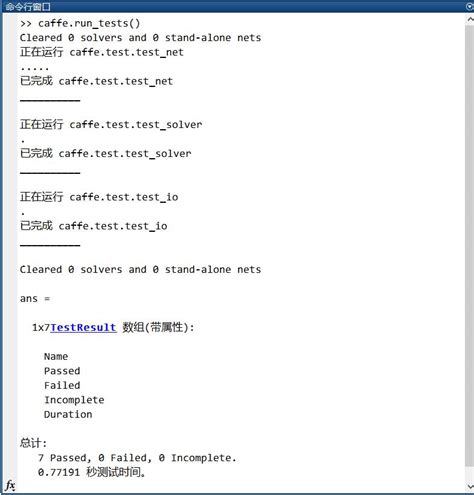 命令行窗口

>> caffe.run_tests()
Cleared 0 solvers and 0 stand-alone nets
正在运行 caffe.test.test_net
.....
已完成 caffe.test.test_net
__________

正在运行 caffe.test.test_solver
.
已完成 caffe.test.test_solver
__________

正在运行 caffe.test.test_io
.
已完成 caffe.test.test_io
__________

Cleared 0 solvers and 0 stand-alone nets

ans =

1x7TestResult 数组(带属性):

Name
Passed
Failed
Incomplete
Duration

总计:
7 Passed, 0 Failed, 0 Incomplete.
0.77191 秒测试时间。

fx